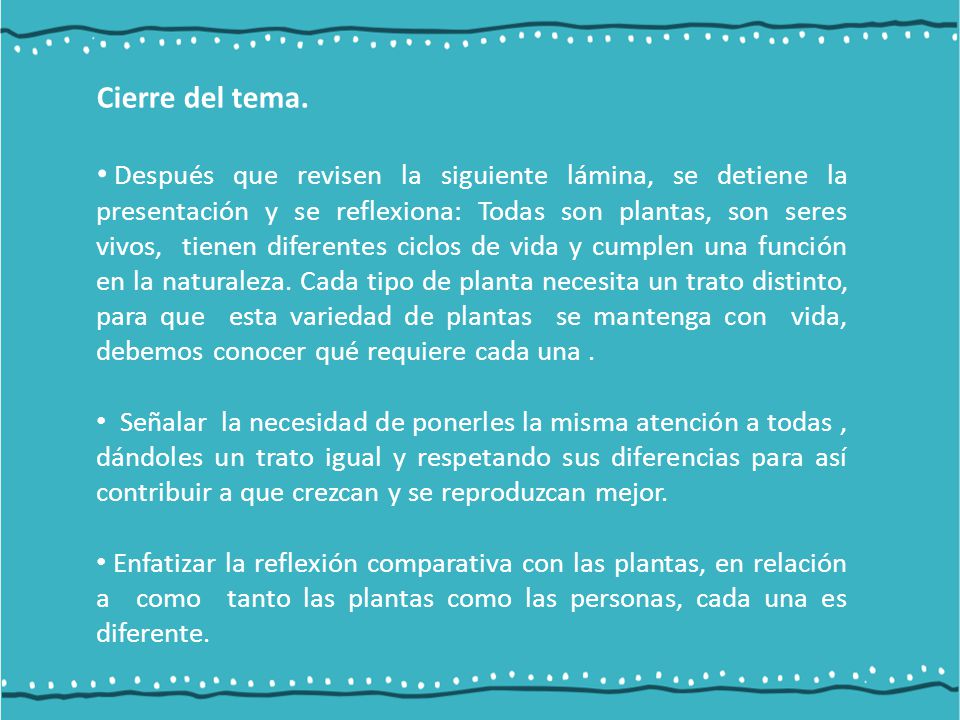 Cierre del tema.

• Después que revisen la siguiente lámina, se detiene la presentación y se reflexiona: Todas son plantas, son seres vivos, tienen diferentes ciclos de vida y cumplen una función en la naturaleza. Cada tipo de planta necesita un trato distinto, para que esta variedad de plantas se mantenga con vida, debemos conocer qué requiere cada una .

• Señalar la necesidad de ponerles la misma atención a todas , dándoles un trato igual y respetando sus diferencias para así contribuir a que crezcan y se reproduzcan mejor.

• Enfatizar la reflexión comparativa con las plantas, en relación a como tanto las plantas como las personas, cada una es diferente.